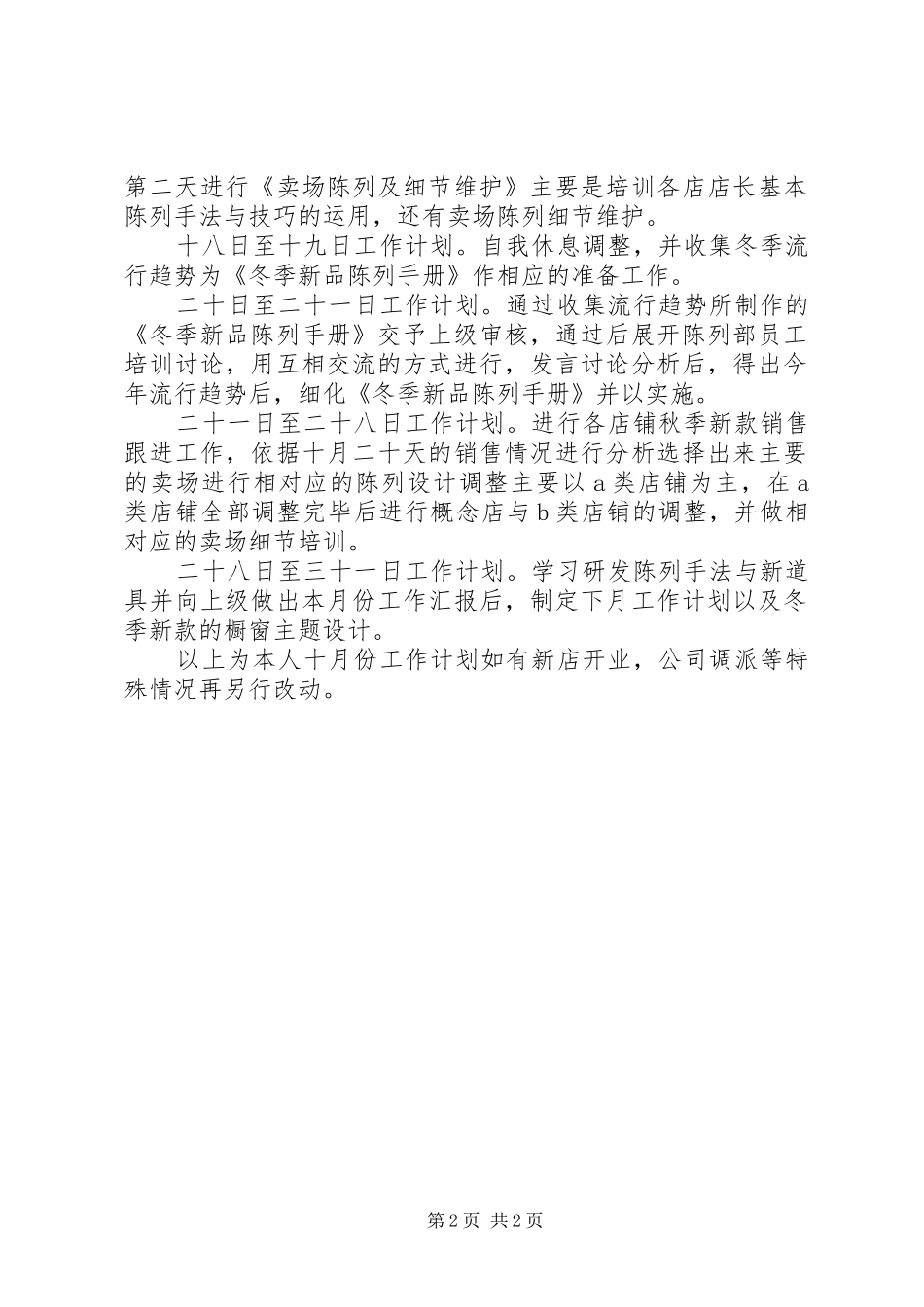 第二天进行《卖场陈列及细节维护》主要是培训各店店长基本陈列手法与技巧的运用，还有卖场陈列细节维护。

十八日至十九日工作计划。自我休息调整，并收集冬季流行趋势为《冬季新品陈列手册》作相应的准备工作。

二十日至二十一日工作计划。通过收集流行趋势所制作的《冬季新品陈列手册》交予上级审核，通过后展开陈列部员工培训讨论，用互相交流的方式进行，发言讨论分析后，得出今年流行趋势后，细化《冬季新品陈列手册》并以实施。

二十一日至二十八日工作计划。进行各店铺秋季新款销售跟进工作，依据十月二十天的销售情况进行分析选择出来主要的卖场进行相对应的陈列设计调整主要以a类店铺为主，在a类店铺全部调整完毕后进行概念店与b类店铺的调整，并做相对应的卖场细节培训。

二十八日至三十一日工作计划。学习研发陈列手法与新道具并向上级做出本月份工作汇报后，制定下月工作计划以及冬季新款的橱窗主题设计。

以上为本人十月份工作计划如有新店开业，公司调派等特殊情况再另行改动。

第2页 共2页